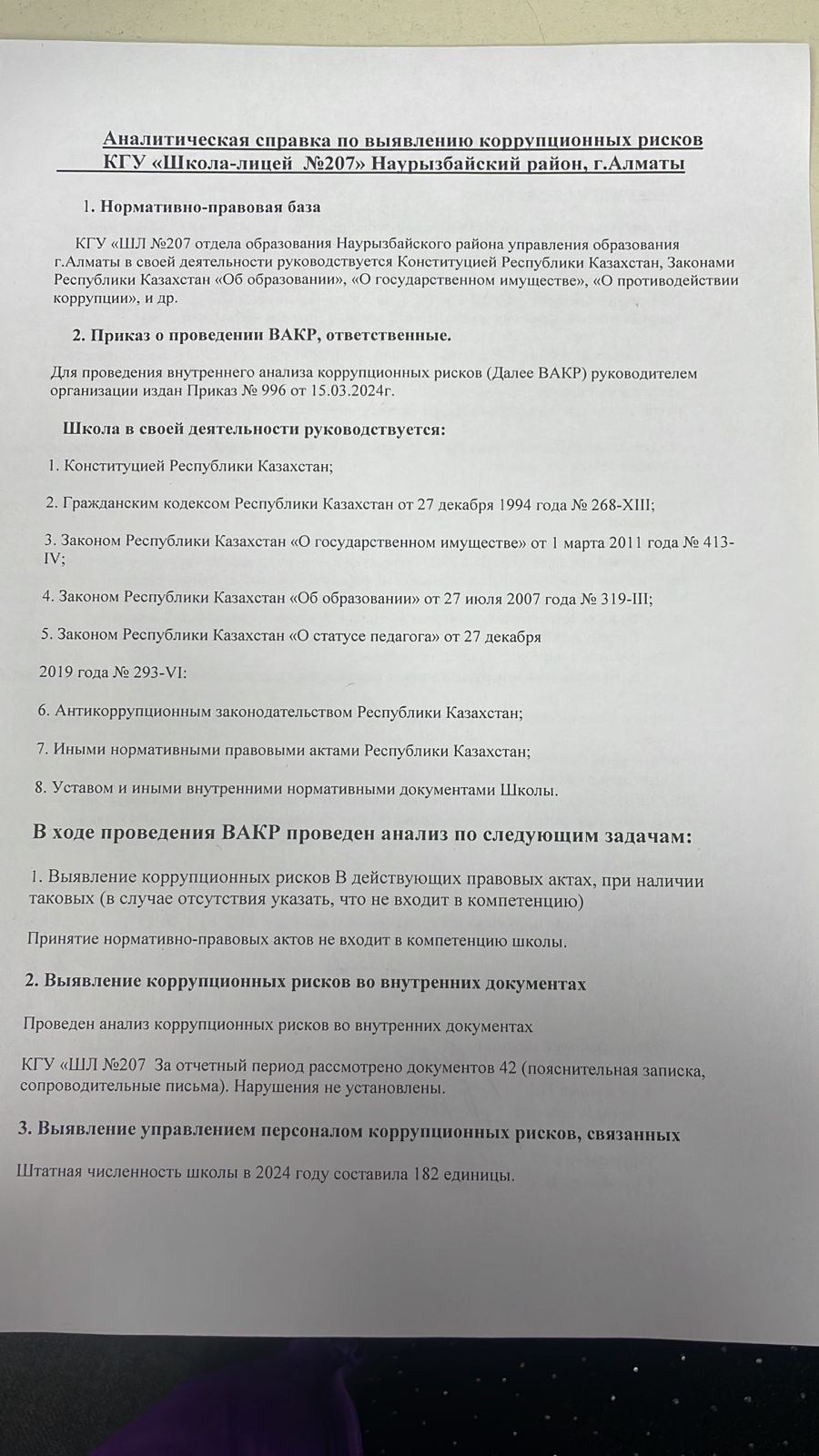 Аналитическая справка по выявлению коррупционных рисков КГУ «Школа-лицей №207» Наурызбайский район, г.Алматы

1. Нормативно-правовая база

КГУ «ШЛ №207 отдела образования Наурызбайского района управления образования г.Алматы в своей деятельности руководствуется Конституцией Республики Казахстан, Законами Республики Казахстан «Об образовании», «О государственном имуществе», «О противодействии коррупции», и др.

2. Приказ о проведении ВАКР, ответственные.

Для проведения внутреннего анализа коррупционных рисков (Далее ВАКР) руководителем организации издан Приказ № 996 от 15.03.2024г.

Школа в своей деятельности руководствуется:

1. Конституцией Республики Казахстан;

2. Гражданским кодексом Республики Казахстан от 27 декабря 1994 года № 268-XIII;

3. Законом Республики Казахстан «О государственном имуществе» от 1 марта 2011 года № 413-IV;

4. Законом Республики Казахстан «Об образовании» от 27 июля 2007 года № 319-III;

5. Законом Республики Казахстан «О статусе педагога» от 27 декабря

2019 года № 293-VI:

6. Антикоррупционным законодательством Республики Казахстан;

7. Иными нормативными правовыми актами Республики Казахстан;

8. Уставом и иными внутренними нормативными документами Школы.

В ходе проведения ВАКР проведен анализ по следующим задачам:

1. Выявление коррупционных рисков В действующих правовых актах, при наличии таковых (в случае отсутствия указать, что не входит в компетенцию)

Принятие нормативно-правовых актов не входит в компетенцию школы.

2. Выявление коррупционных рисков во внутренних документах

Проведен анализ коррупционных рисков во внутренних документах

КГУ «ШЛ №207 За отчетный период рассмотрено документов 42 (пояснительная записка, сопроводительные письма). Нарушения не установлены.

3. Выявление управлением персоналом коррупционных рисков, связанных

Штатная численность школы в 2024 году составила 182 единицы.